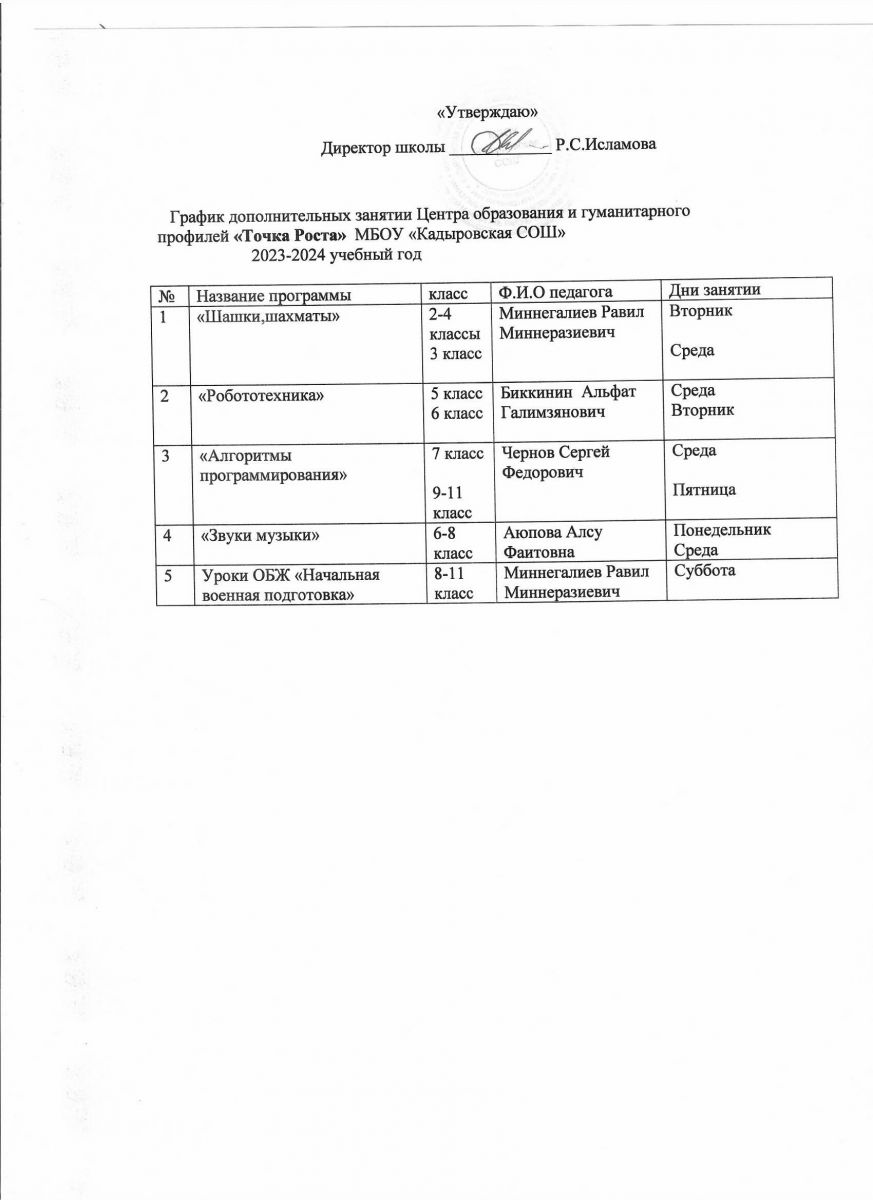 «Утверждаю»

Директор школы ____________ Р.С.Исламова

График дополнительных занятии Центра образования и гуманитарного профилей «Точка Роста» МБОУ «Кадыровская СОШ»
2023-2024 учебный год

| № | Название программы | класс | Ф.И.О педагога | Дни занятии |
|---|---|---|---|---|
| 1 | «Шашки,шахматы» | 2-4 классы 3 класс | Миннегалиев Равил Миннеразиевич | Вторник Среда |
| 2 | «Робототехника» | 5 класс 6 класс | Биккинин Альфат Галимзянович | Среда Вторник |
| 3 | «Алгоритмы программирования» | 7 класс 9-11 класс | Чернов Сергей Федорович | Среда Пятница |
| 4 | «Звуки музыки» | 6-8 класс | Аюпова Алсу Фаитовна | Понедельник Среда |
| 5 | Уроки ОБЖ «Начальная военная подготовка» | 8-11 класс | Миннегалиев Равил Миннеразиевич | Суббота |